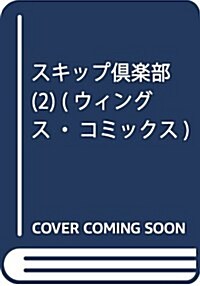 スキップ倶楽部 (2) (ウィングス・コミックス)

COVER COMING SOON